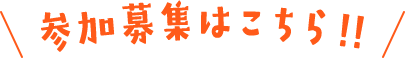 参加募集はこちら!!